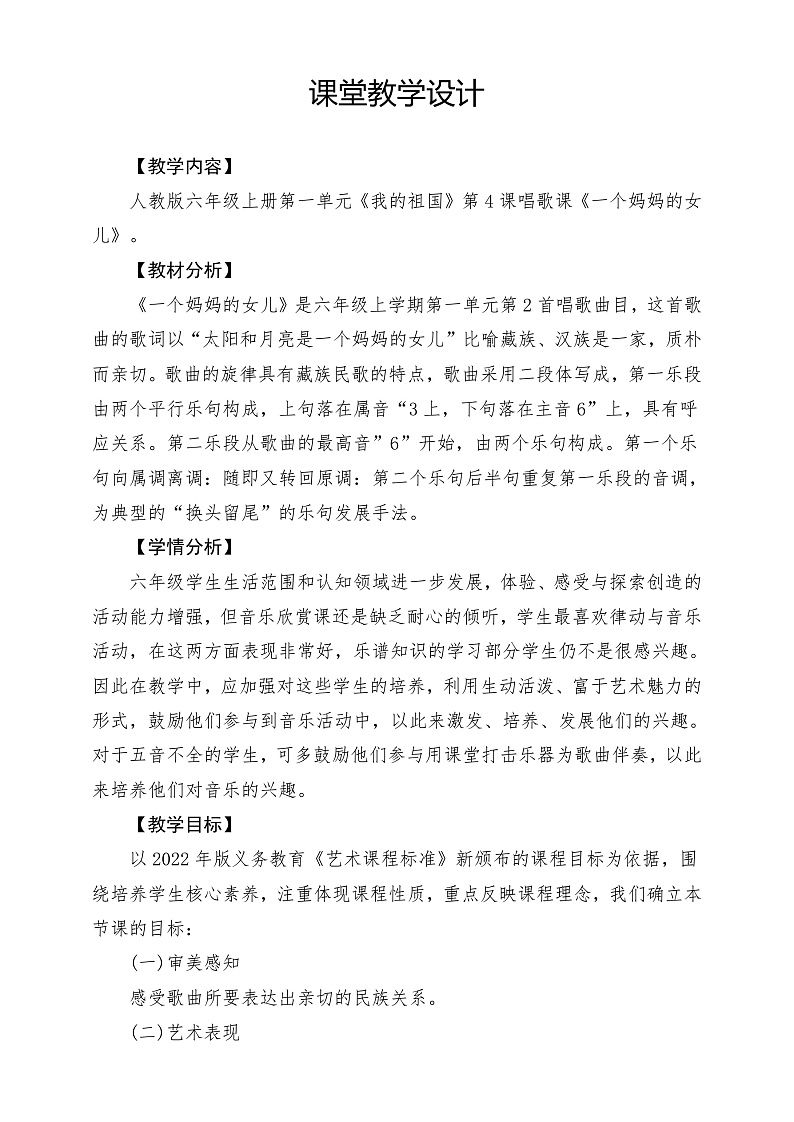 课堂教学设计

【教学内容】

人教版六年级上册第一单元《我的祖国》第4课唱歌课《一个妈妈的女儿》。

【教材分析】

《一个妈妈的女儿》是六年级上学期第一单元第2首唱歌曲目，这首歌曲的歌词以“太阳和月亮是一个妈妈的女儿”比喻藏族、汉族是一家，质朴而亲切。歌曲的旋律具有藏族民歌的特点，歌曲采用二段体写成，第一乐段由两个平行乐句构成，上句落在属音“3上，下句落在主音6”上，具有呼应关系。第二乐段从歌曲的最高音”6”开始，由两个乐句构成。第一个乐句向属调离调：随即又转回原调：第二个乐句后半句重复第一乐段的音调，为典型的“换头留尾”的乐句发展手法。

【学情分析】

六年级学生生活范围和认知领域进一步发展，体验、感受与探索创造的活动能力增强，但音乐欣赏课还是缺乏耐心的倾听，学生最喜欢律动与音乐活动，在这两方面表现非常好，乐谱知识的学习部分学生仍不是很感兴趣。因此在教学中，应加强对这些学生的培养，利用生动活泼、富于艺术魅力的形式，鼓励他们参与到音乐活动中，以此来激发、培养、发展他们的兴趣。对于五音不全的学生，可多鼓励他们参与用课堂打击乐器为歌曲伴奏，以此来培养他们对音乐的兴趣。

【教学目标】

以2022年版义务教育《艺术课程标准》新颁布的课程目标为依据，围绕培养学生核心素养，注重体现课程性质，重点反映课程理念，我们确立本节课的目标：

(一)审美感知

感受歌曲所要表达出亲切的民族关系。

(二)艺术表现